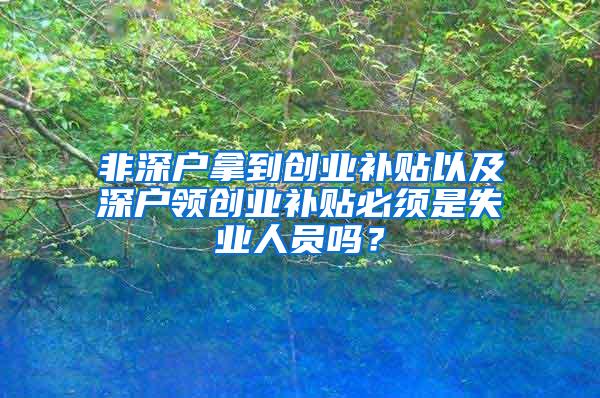 非深户拿到创业补贴以及深户领创业补贴必须是失业人员吗？